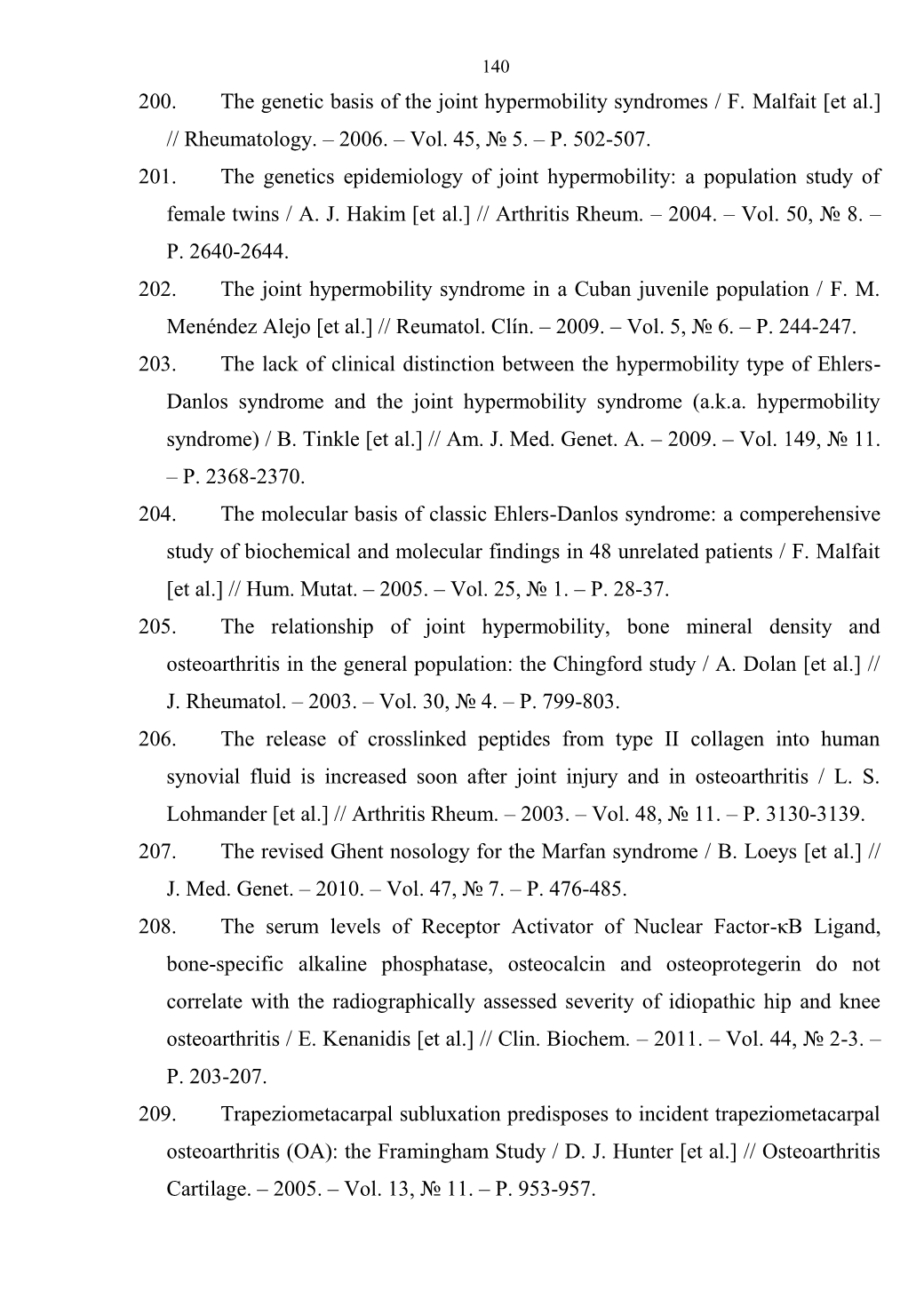 140

200. The genetic basis of the joint hypermobility syndromes / F. Malfait [et al.] // Rheumatology. – 2006. – Vol. 45, № 5. – P. 502-507.

201. The genetics epidemiology of joint hypermobility: a population study of female twins / A. J. Hakim [et al.] // Arthritis Rheum. – 2004. – Vol. 50, № 8. – P. 2640-2644.

202. The joint hypermobility syndrome in a Cuban juvenile population / F. M. Menéndez Alejo [et al.] // Reumatol. Clín. – 2009. – Vol. 5, № 6. – P. 244-247.

203. The lack of clinical distinction between the hypermobility type of Ehlers-Danlos syndrome and the joint hypermobility syndrome (a.k.a. hypermobility syndrome) / B. Tinkle [et al.] // Am. J. Med. Genet. A. – 2009. – Vol. 149, № 11. – P. 2368-2370.

204. The molecular basis of classic Ehlers-Danlos syndrome: a comperehensive study of biochemical and molecular findings in 48 unrelated patients / F. Malfait [et al.] // Hum. Mutat. – 2005. – Vol. 25, № 1. – P. 28-37.

205. The relationship of joint hypermobility, bone mineral density and osteoarthritis in the general population: the Chingford study / A. Dolan [et al.] // J. Rheumatol. – 2003. – Vol. 30, № 4. – P. 799-803.

206. The release of crosslinked peptides from type II collagen into human synovial fluid is increased soon after joint injury and in osteoarthritis / L. S. Lohmander [et al.] // Arthritis Rheum. – 2003. – Vol. 48, № 11. – P. 3130-3139.

207. The revised Ghent nosology for the Marfan syndrome / B. Loeys [et al.] // J. Med. Genet. – 2010. – Vol. 47, № 7. – P. 476-485.

208. The serum levels of Receptor Activator of Nuclear Factor-κB Ligand, bone-specific alkaline phosphatase, osteocalcin and osteoprotegerin do not correlate with the radiographically assessed severity of idiopathic hip and knee osteoarthritis / E. Kenanidis [et al.] // Clin. Biochem. – 2011. – Vol. 44, № 2-3. – P. 203-207.

209. Trapeziometacarpal subluxation predisposes to incident trapeziometacarpal osteoarthritis (OA): the Framingham Study / D. J. Hunter [et al.] // Osteoarthritis Cartilage. – 2005. – Vol. 13, № 11. – P. 953-957.